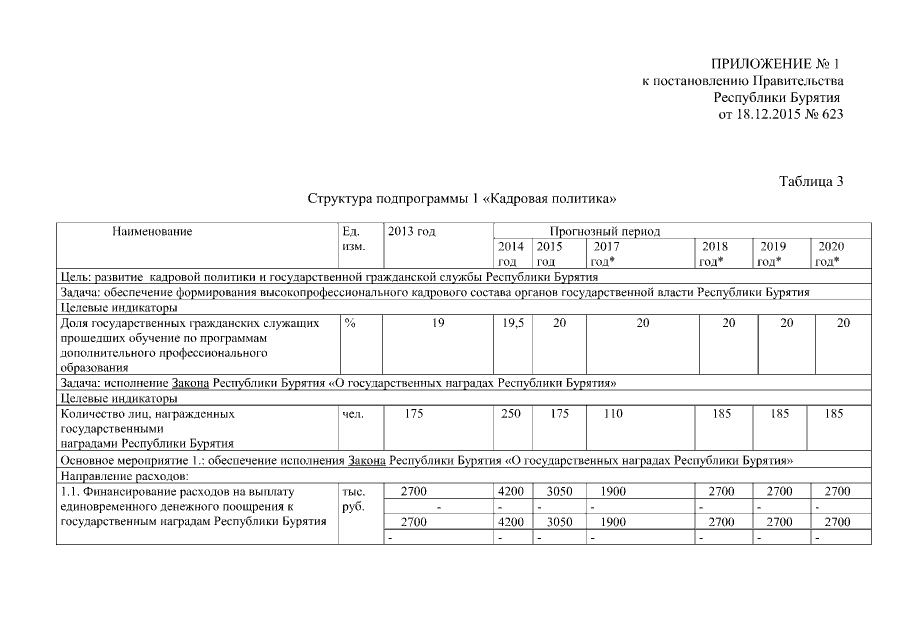 ПРИЛОЖЕНИЕ № 1
к постановлению Правительства
Республики Бурятия
от 18.12.2015 № 623

Таблица 3

Структура подпрограммы 1 «Кадровая политика»

| Наименование | Ед. изм. | 2013 год | Прогнозный период | | | | | |
|---|---|---|---|---|---|---|---|---|
| | | | 2014 год | 2015 год | 2017 год* | 2018 год* | 2019 год* | 2020 год* |
| Цель: развитие кадровой политики и государственной гражданской службы Республики Бурятия | | | | | | | | |
| Задача: обеспечение формирования высокопрофессионального кадрового состава органов государственной власти Республики Бурятия | | | | | | | | |
| Целевые индикаторы | | | | | | | | |
| Доля государственных гражданских служащих прошедших обучение по программам дополнительного профессионального образования | % | 19 | 19,5 | 20 | 20 | 20 | 20 | 20 |
| Задача: исполнение Закона Республики Бурятия «О государственных наградах Республики Бурятия» | | | | | | | | |
| Целевые индикаторы | | | | | | | | |
| Количество лиц, награжденных государственными наградами Республики Бурятия | чел. | 175 | 250 | 175 | 110 | 185 | 185 | 185 |
| Основное мероприятие 1.: обеспечение исполнения Закона Республики Бурятия «О государственных наградах Республики Бурятия» | | | | | | | | |
| Направление расходов: | | | | | | | | |
| 1.1. Финансирование расходов на выплату единовременного денежного поощрения к государственным наградам Республики Бурятия | тыс. руб. | 2700 | 4200 | 3050 | 1900 | 2700 | 2700 | 2700 |
| | | - | - | - | - | - | - | - |
| | | 2700 | 4200 | 3050 | 1900 | 2700 | 2700 | 2700 |
| | | - | - | - | - | - | - | - |